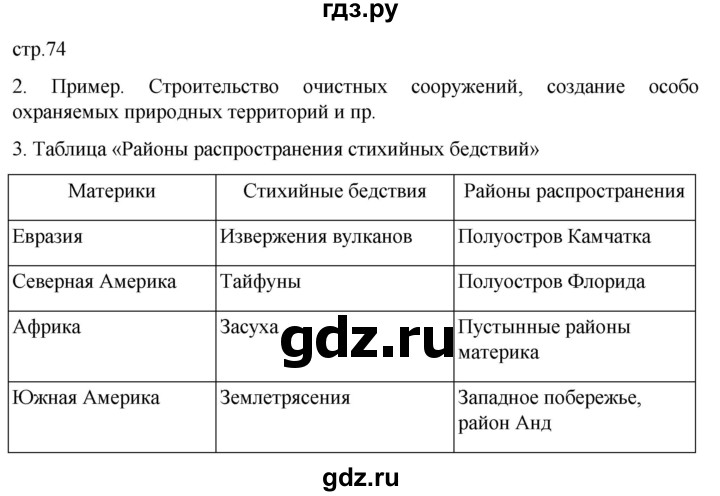 гдз.ру

стр.74

2. Пример. Строительство очистных сооружений, создание особо охраняемых природных территорий и пр.

3. Таблица «Районы распространения стихийных бедствий»

| Материки | Стихийные бедствия | Районы распространения |
|---|---|---|
| Евразия | Извержения вулканов | Полуостров Камчатка |
| Северная Америка | Тайфуны | Полуостров Флорида |
| Африка | Засуха | Пустынные районы материка |
| Южная Америка | Землетрясения | Западное побережье, район Анд |

gdz.ru

gdz.ru